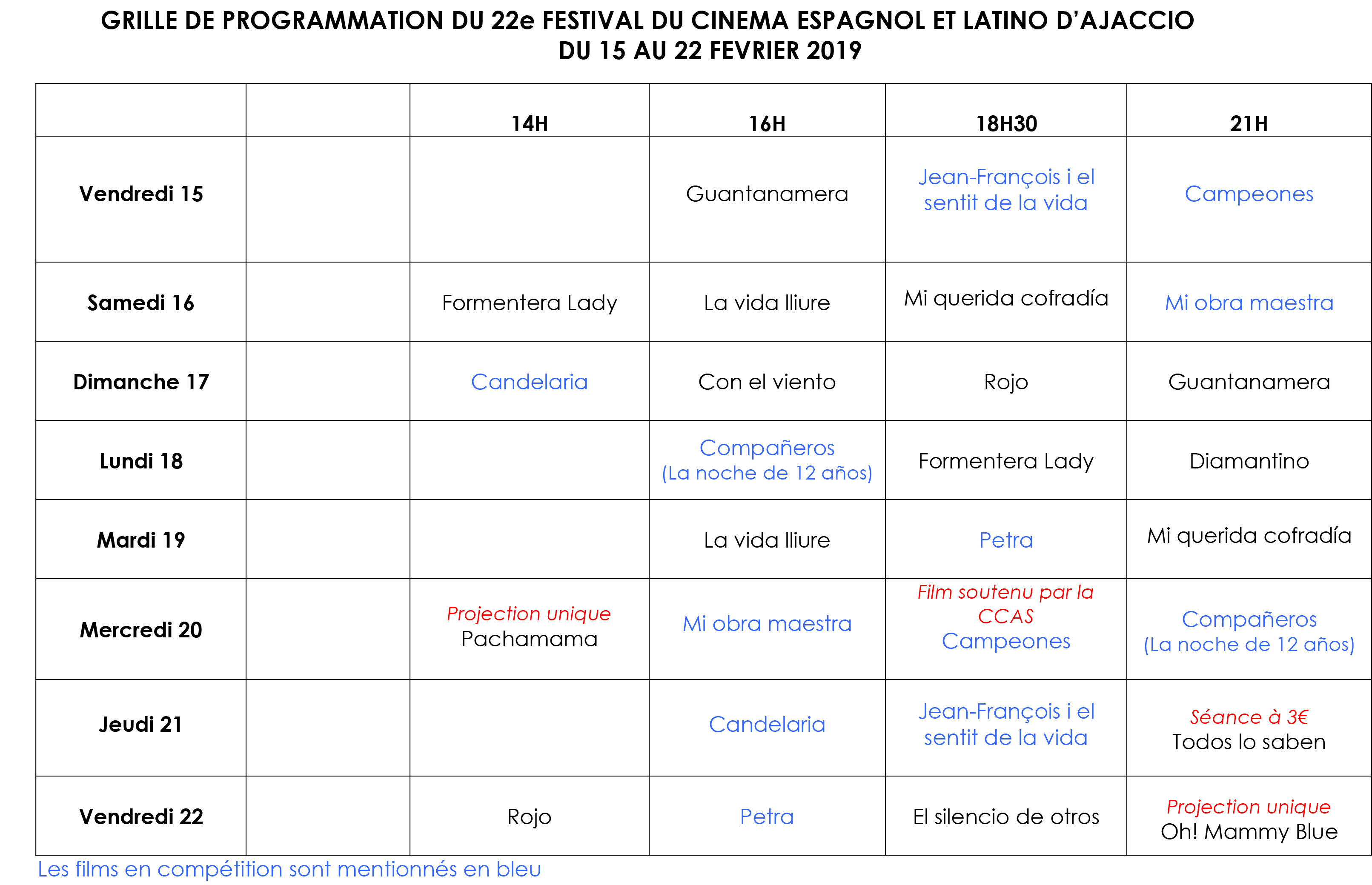 GRILLE DE PROGRAMMATION DU 22e FESTIVAL DU CINEMA ESPAGNOL ET LATINO D'AJACCIO
DU 15 AU 22 FEVRIER 2019

| | | 14H | 16H | 18H30 | 21H |
|---|---|---|---|---|---|
| Vendredi 15 | | | Guantanamera | Jean-François i el sentit de la vida | Campeones |
| Samedi 16 | | Formentera Lady | La vida lliure | Mi querida cofradía | Mi obra maestra |
| Dimanche 17 | | Candelaria | Con el viento | Rojo | Guantanamera |
| Lundi 18 | | | Compañeros (La noche de 12 años) | Formentera Lady | Diamantino |
| Mardi 19 | | | La vida lliure | Petra | Mi querida cofradía |
| Mercredi 20 | | Projection unique Pachamama | Mi obra maestra | Film soutenu par la CCAS Campeones | Compañeros (La noche de 12 años) |
| Jeudi 21 | | | Candelaria | Jean-François i el sentit de la vida | Séance à 3€ Todos lo saben |
| Vendredi 22 | | Rojo | Petra | El silencio de otros | Projection unique Oh! Mammy Blue |

Les films en compétition sont mentionnés en bleu